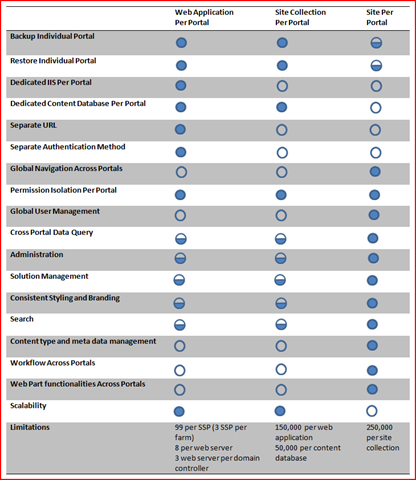 | | Web Application Per Portal | Site Collection Per Portal | Site Per Portal |
|---|---|---|---|
| Backup Individual Portal | | | |
| Restore Individual Portal | | | |
| Dedicated IIS Per Portal | | | |
| Dedicated Content Database Per Portal | | | |
| Separate URL | | | |
| Separate Authentication Method | | | |
| Global Navigation Across Portals | | | |
| Permission Isolation Per Portal | | | |
| Global User Management | | | |
| Cross Portal Data Query | | | |
| Administration | | | |
| Solution Management | | | |
| Consistent Styling and Branding | | | |
| Search | | | |
| Content type and meta data management | | | |
| Workflow Across Portals | | | |
| Web Part functionalities Across Portals | | | |
| Scalability | | | |
| Limitations | 99 per SSP (3 SSP per farm) 8 per web server 3 web server per domain controller | 150,000 per web application 50,000 per content database | 250,000 per site collection |